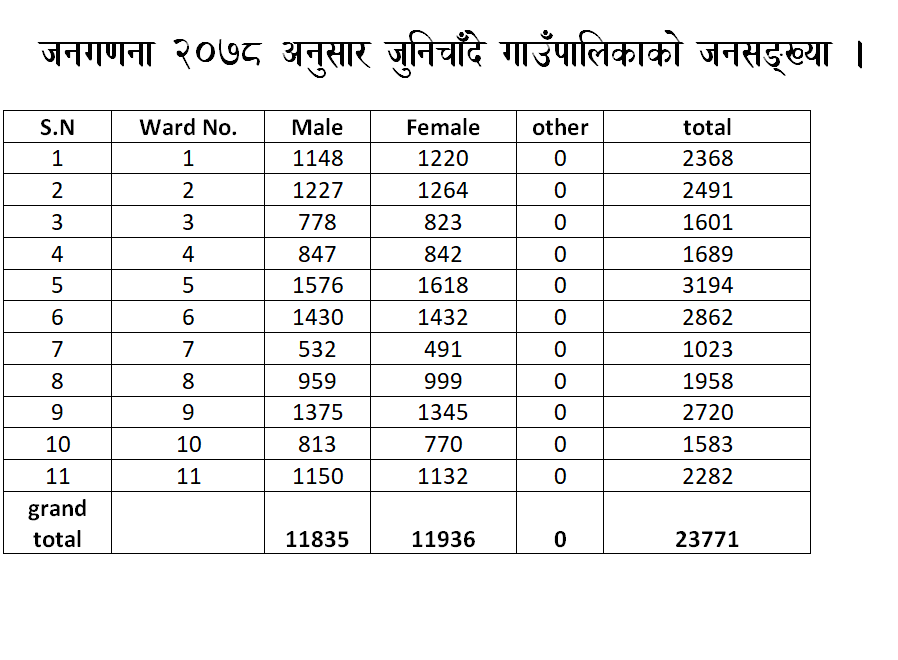 जनगणना २०७८ अनुसार जुनिचाँदे गाउँपालिकाको जनसङ्ख्या ।

| S.N | Ward No. | Male | Female | other | total |
|---|---|---|---|---|---|
| 1 | 1 | 1148 | 1220 | 0 | 2368 |
| 2 | 2 | 1227 | 1264 | 0 | 2491 |
| 3 | 3 | 778 | 823 | 0 | 1601 |
| 4 | 4 | 847 | 842 | 0 | 1689 |
| 5 | 5 | 1576 | 1618 | 0 | 3194 |
| 6 | 6 | 1430 | 1432 | 0 | 2862 |
| 7 | 7 | 532 | 491 | 0 | 1023 |
| 8 | 8 | 959 | 999 | 0 | 1958 |
| 9 | 9 | 1375 | 1345 | 0 | 2720 |
| 10 | 10 | 813 | 770 | 0 | 1583 |
| 11 | 11 | 1150 | 1132 | 0 | 2282 |
| grand total | | 11835 | 11936 | 0 | 23771 |